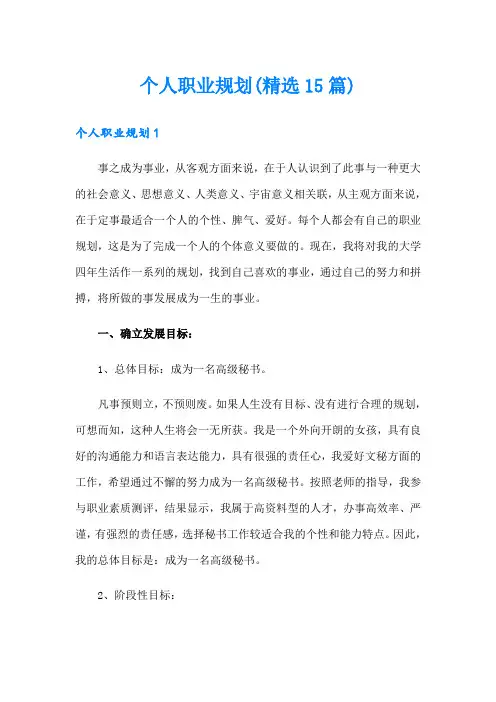 个人职业规划(精选15篇)

个人职业规划1

事之成为事业，从客观方面来说，在于人认识到了此事与一种更大的社会意义、思想意义、人类意义、宇宙意义相关联，从主观方面来说，在于定事最适合一个人的个性、脾气、爱好。每个人都会有自己的职业规划，这是为了完成一个人的个体意义要做的。现在，我将对我的大学四年生活作一系列的规划，找到自己喜欢的事业，通过自己的努力和拼搏，将所做的事发展成为一生的事业。

一、确立发展目标：

1、总体目标：成为一名高级秘书。

凡事预则立，不预则废。如果人生没有目标、没有进行合理的规划，可想而知，这种人生将会一无所获。我是一个外向开朗的女孩，具有良好的沟通能力和语言表达能力，具有很强的责任心，我爱好文秘方面的工作，希望通过不懈的努力成为一名高级秘书。按照老师的指导，我参与职业素质测评，结果显示，我属于高资料型的人才，办事高效率、严谨，有强烈的责任感，选择秘书工作较适合我的个性和能力特点。因此，我的总体目标是：成为一名高级秘书。

2、阶段性目标：